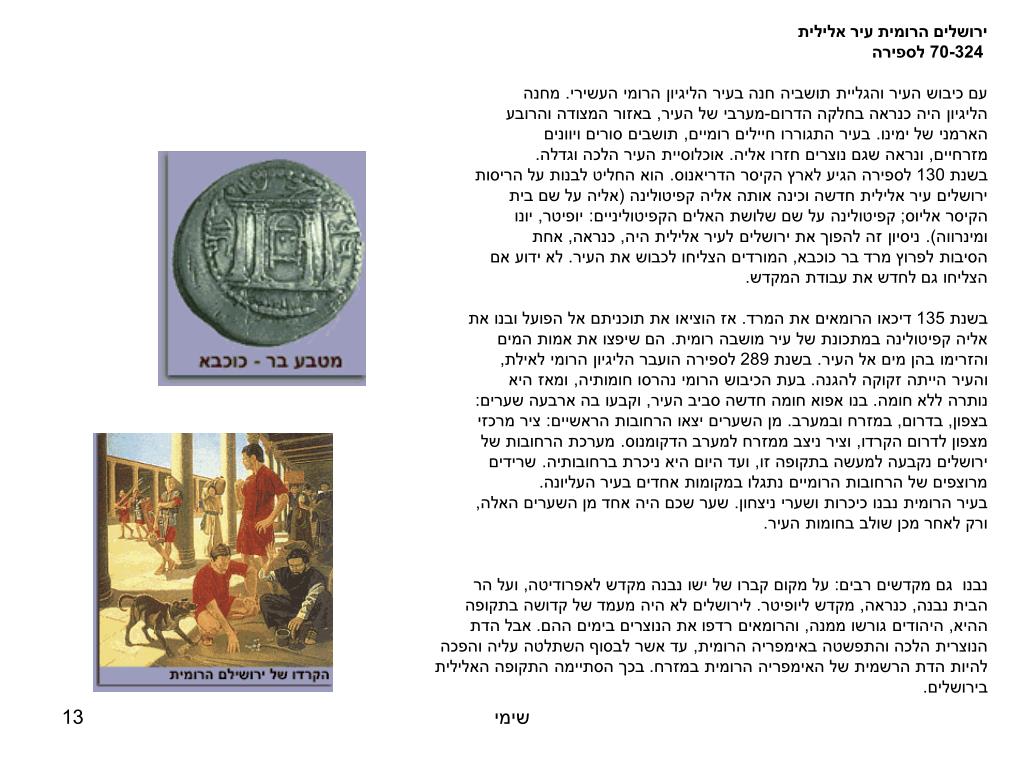 ירושלים הרומית עיר אלילית
70-324 לספירה

עם כיבוש העיר והגליית תושביה חנה בעיר הליגיון הרומי העשירי. מחנה הליגיון היה כנראה בחלקה הדרום-מערבי של העיר, באזור המצודה והרובע הארמני של ימינו. בעיר התגוררו חיילים רומיים, תושבים סורים ויוונים מזרחיים, ונראה שגם נוצרים חזרו אליה. אוכלוסיית העיר הלכה וגדלה. בשנת 130 לספירה הגיע לארץ הקיסר הדריאנוס. הוא החליט לבנות על הריסות ירושלים עיר אלילית חדשה וכינה אותה אליה קפיטולינה (אליה על שם בית הקיסר אליוס; קפיטולינה על שם שלושת האלים הקפיטוליניים: יופיטר, יונו ומינרווה). ניסיון זה להפוך את ירושלים לעיר אלילית היה, כנראה, אחת הסיבות לפרוץ מרד בר כוכבא, המורדים הצליחו לכבוש את העיר. לא ידוע אם הצליחו גם לחדש את עבודת המקדש.

בשנת 135 דיכאו הרומאים את המרד. אז הוציאו את תוכניתם אל הפועל ובנו את אליה קפיטולינה במתכונת של עיר מושבה רומית. הם שיפצו את אמות המים והזרימו בהן מים אל העיר. בשנת 289 לספירה הועבר הליגיון הרומי לאילת, והעיר הייתה זקוקה להגנה. בעת הכיבוש הרומי נהרסו חומותיה, ומאז היא נותרה ללא חומה. בנו אפוא חומה חדשה סביב העיר, וקבעו בה ארבעה שערים: בצפון, בדרום, במזרח ובמערב. מן השערים יצאו הרחובות הראשיים: ציר מרכזי מצפון לדרום הקרדו, וציר ניצב ממזרח למערב הדקומנוס. מערכת הרחובות של ירושלים נקבעה למעשה בתקופה זו, ועד היום היא ניכרת ברחובותיה. שרידים מרוצפים של הרחובות הרומיים נתגלו במקומות אחדים בעיר העליונה.
בעיר הרומית נבנו כיכרות ושערי ניצחון. שער שכם היה אחד מן השערים האלה, ורק לאחר מכן שולב בחומות העיר.

נבנו גם מקדשים רבים: על מקום קברו של ישו נבנה מקדש לאפרודיטה, ועל הר הבית נבנה, כנראה, מקדש ליופיטר. לירושלים לא היה מעמד של קדושה בתקופה ההיא, היהודים גורשו ממנה, והרומאים רדפו את הנוצרים בימים ההם. אבל הדת הנוצרית הלכה והתפשטה באימפריה הרומית, עד אשר לבסוף השתלטה עליה והפכה להיות הדת הרשמית של האימפריה הרומית במזרח. בכך הסתיימה התקופה האלילית בירושלים.

מטבע בר - כוכבא

הקרדו של ירושלים הרומית

13 שימי